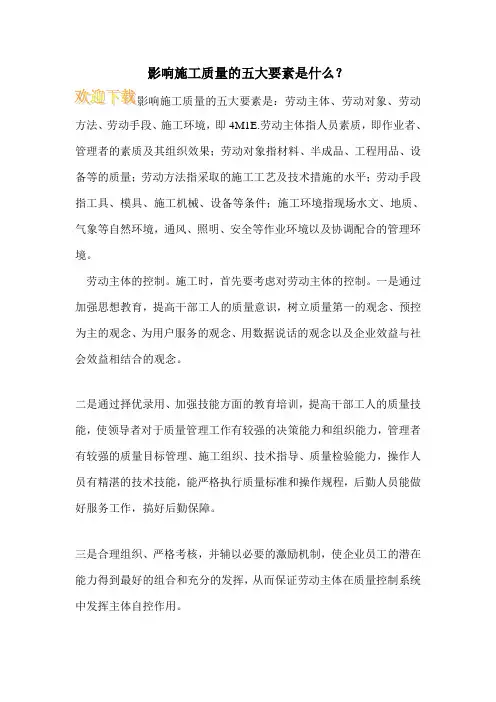 影响施工质量的五大要素是什么？

欢迎下载影响施工质量的五大要素是：劳动主体、劳动对象、劳动方法、劳动手段、施工环境，即 4M1E.劳动主体指人员素质，即作业者、管理者的素质及其组织效果；劳动对象指材料、半成品、工程用品、设备等的质量；劳动方法指采取的施工工艺及技术措施的水平；劳动手段指工具、模具、施工机械、设备等条件；施工环境指现场水文、地质、气象等自然环境，通风、照明、安全等作业环境以及协调配合的管理环境。

劳动主体的控制。施工时，首先要考虑对劳动主体的控制。一是通过加强思想教育，提高干部工人的质量意识，树立质量第一的观念、预控为主的观念、为用户服务的观念、用数据说话的观念以及企业效益与社会效益相结合的观念。

二是通过择优录用、加强技能方面的教育培训，提高干部工人的质量技能，使领导者对于质量管理工作有较强的决策能力和组织能力，管理者有较强的质量目标管理、施工组织、技术指导、质量检验能力，操作人员有精湛的技术技能，能严格执行质量标准和操作规程，后勤人员能做好服务工作，搞好后勤保障。

三是合理组织、严格考核，并辅以必要的激励机制，使企业员工的潜在能力得到最好的组合和充分的发挥，从而保证劳动主体在质量控制系统中发挥主体自控作用。